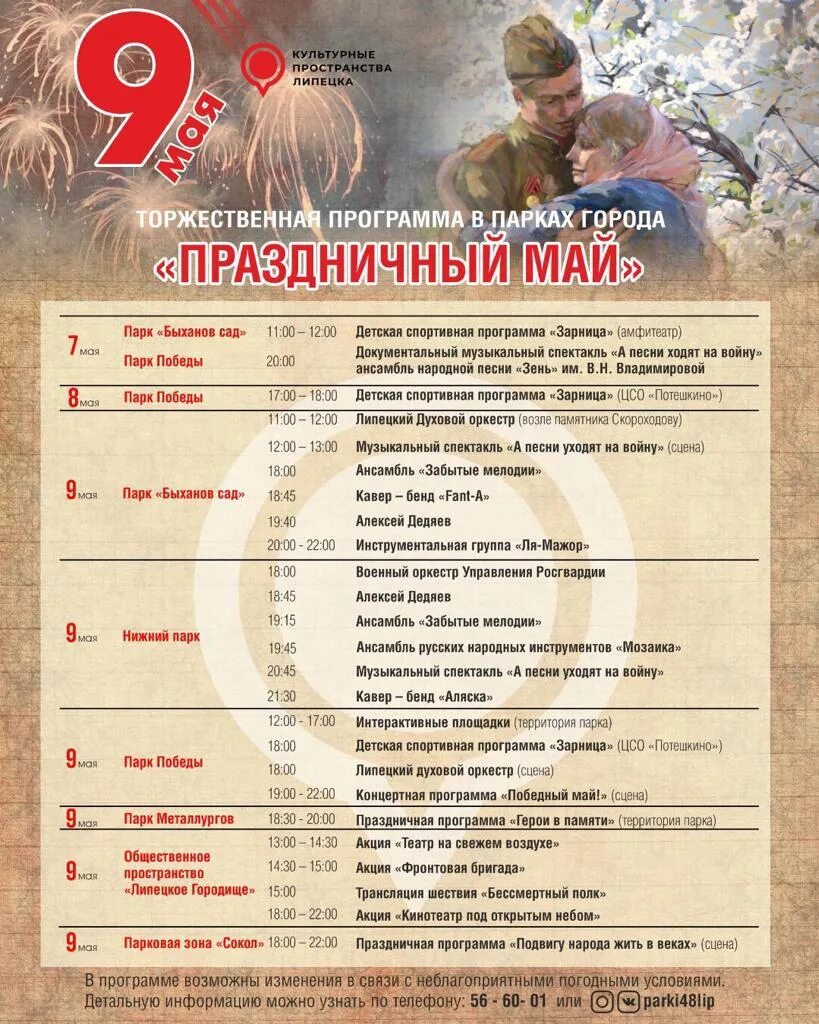 9 мая

КУЛЬТУРНЫЕ ПРОСТРАНСТВА ЛИПЕЦКА

ТОРЖЕСТВЕННАЯ ПРОГРАММА В ПАРКАХ ГОРОДА
«ПРАЗДНИЧНЫЙ МАЙ»

| | | | |
|---|---|---|---|
| 7 мая | Парк «Быханов сад» | 11:00 – 12:00 | Детская спортивная программа «Зарница» (амфитеатр) |
| | Парк Победы | 20:00 | Документальный музыкальный спектакль «А песни ходят на войну» ансамбль народной песни «Зень» им. В.Н. Владимировой |
| 8 мая | Парк Победы | 17:00 – 18:00 | Детская спортивная программа «Зарница» (ЦСО «Потешкино») |
| 9 мая | Парк «Быханов сад» | 11:00 – 12:00 | Липецкий Духовой оркестр (возле памятника Скороходову) |
| | | 12:00 – 13:00 | Музыкальный спектакль «А песни уходят на войну» (сцена) |
| | | 18:00 | Ансамбль «Забытые мелодии» |
| | | 18:45 | Кавер – бенд «Fant-A» |
| | | 19:40 | Алексей Дедяев |
| | | 20:00 - 22:00 | Инструментальная группа «Ля-Мажор» |
| 9 мая | Нижний парк | 18:00 | Военный оркестр Управления Росгвардии |
| | | 18:45 | Алексей Дедяев |
| | | 19:15 | Ансамбль «Забытые мелодии» |
| | | 19:45 | Ансамбль русских народных инструментов «Мозаика» |
| | | 20:45 | Музыкальный спектакль «А песни уходят на войну» |
| | | 21:30 | Кавер – бенд «Аляска» |
| 9 мая | Парк Победы | 12:00 - 17:00 | Интерактивные площадки (территория парка) |
| | | 18:00 | Детская спортивная программа «Зарница» (ЦСО «Потешкино») |
| | | 18:00 | Липецкий духовой оркестр (сцена) |
| | | 19:00 - 22:00 | Концертная программа «Победный май!» (сцена) |
| 9 мая | Парк Металлургов | 18:30 - 20:00 | Праздничная программа «Герои в памяти» (территория парка) |
| 9 мая | Общественное пространство «Липецкое Городище» | 13:00 – 14:30 | Акция «Театр на свежем воздухе» |
| | | 14:30 – 15:00 | Акция «Фронтовая бригада» |
| | | 15:00 | Трансляция шествия «Бессмертный полк» |
| | | 18:00 – 22:00 | Акция «Кинотеатр под открытым небом» |
| 9 мая | Парковая зона «Сокол» | 18:00 – 22:00 | Праздничная программа «Подвигу народа жить в веках» (сцена) |

В программе возможны изменения в связи с неблагоприятными погодными условиями.
Детальную информацию можно узнать по телефону: 56 - 60- 01 или parki48lip